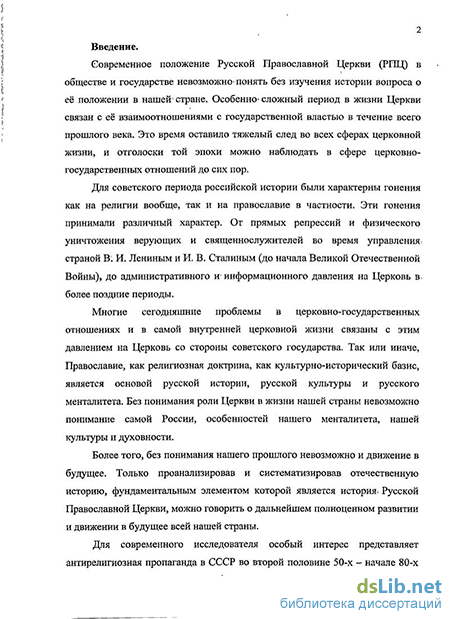 2

Введение.

Современное положение Русской Православной Церкви (РПЦ) в обществе и государстве невозможно понять без изучения истории вопроса о её положении в нашей стране. Особенно сложный период в жизни Церкви связан с её взаимоотношениями с государственной властью в течение всего прошлого века. Это время оставило тяжелый след во всех сферах церковной жизни, и отголоски той эпохи можно наблюдать в сфере церковно-государственных отношений до сих пор.

Для советского периода российской истории были характерны гонения как на религии вообще, так и на православие в частности. Эти гонения принимали различный характер. От прямых репрессий и физического уничтожения верующих и священнослужителей во время управления страной В. И. Лениным и И. В. Сталиным (до начала Великой Отечественной Войны), до административного и информационного давления на Церковь в более поздние периоды.

Многие сегодняшние проблемы в церковно-государственных отношениях и в самой внутренней церковной жизни связаны с этим давлением на Церковь со стороны советского государства. Так или иначе, Православие, как религиозная доктрина, как культурно-исторический базис, является основой русской истории, русской культуры и русского менталитета. Без понимания роли Церкви в жизни нашей страны невозможно понимание самой России, особенностей нашего менталитета, нашей культуры и духовности.

Более того, без понимания нашего прошлого невозможно и движение в будущее. Только проанализировав и систематизировав отечественную историю, фундаментальным элементом которой является история Русской Православной Церкви, можно говорить о дальнейшем полноценном развитии и движении в будущее всей нашей страны.

Для современного исследователя особый интерес представляет антирелигиозная пропаганда в СССР во второй половине 50-х – начале 80-х

dsLib.net
библиотека диссертаций